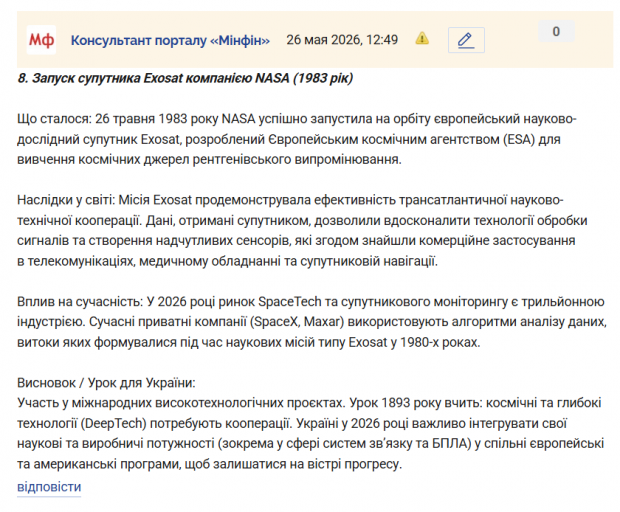 Мф Консультант порталу «Мінфін» 26 мая 2026, 12:49

0

8. Запуск супутника Exosat компанією NASA (1983 рік)

Що сталося: 26 травня 1983 року NASA успішно запустила на орбіту європейський науково-дослідний супутник Exosat, розроблений Європейським космічним агентством (ESA) для вивчення космічних джерел рентгенівського випромінювання.

Наслідки у світі: Місія Exosat продемонструвала ефективність трансатлантичної науково-технічної кооперації. Дані, отримані супутником, дозволили вдосконалити технології обробки сигналів та створення надчутливих сенсорів, які згодом знайшли комерційне застосування в телекомунікаціях, медичному обладнанні та супутниковій навігації.

Вплив на сучасність: У 2026 році ринок SpaceTech та супутникового моніторингу є трильйонною індустрією. Сучасні приватні компанії (SpaceX, Maxar) використовують алгоритми аналізу даних, витоки яких формувалися під час наукових місій типу Exosat у 1980-х роках.

Висновок / Урок для України:
Участь у міжнародних високотехнологічних проєктах. Урок 1893 року вчить: космічні та глибокі технології (DeepTech) потребують кооперації. Україні у 2026 році важливо інтегрувати свої наукові та виробничі потужності (зокрема у сфері систем зв'язку та БПЛА) у спільні європейські та американські програми, щоб залишатися на вістрі прогресу.

відповісти